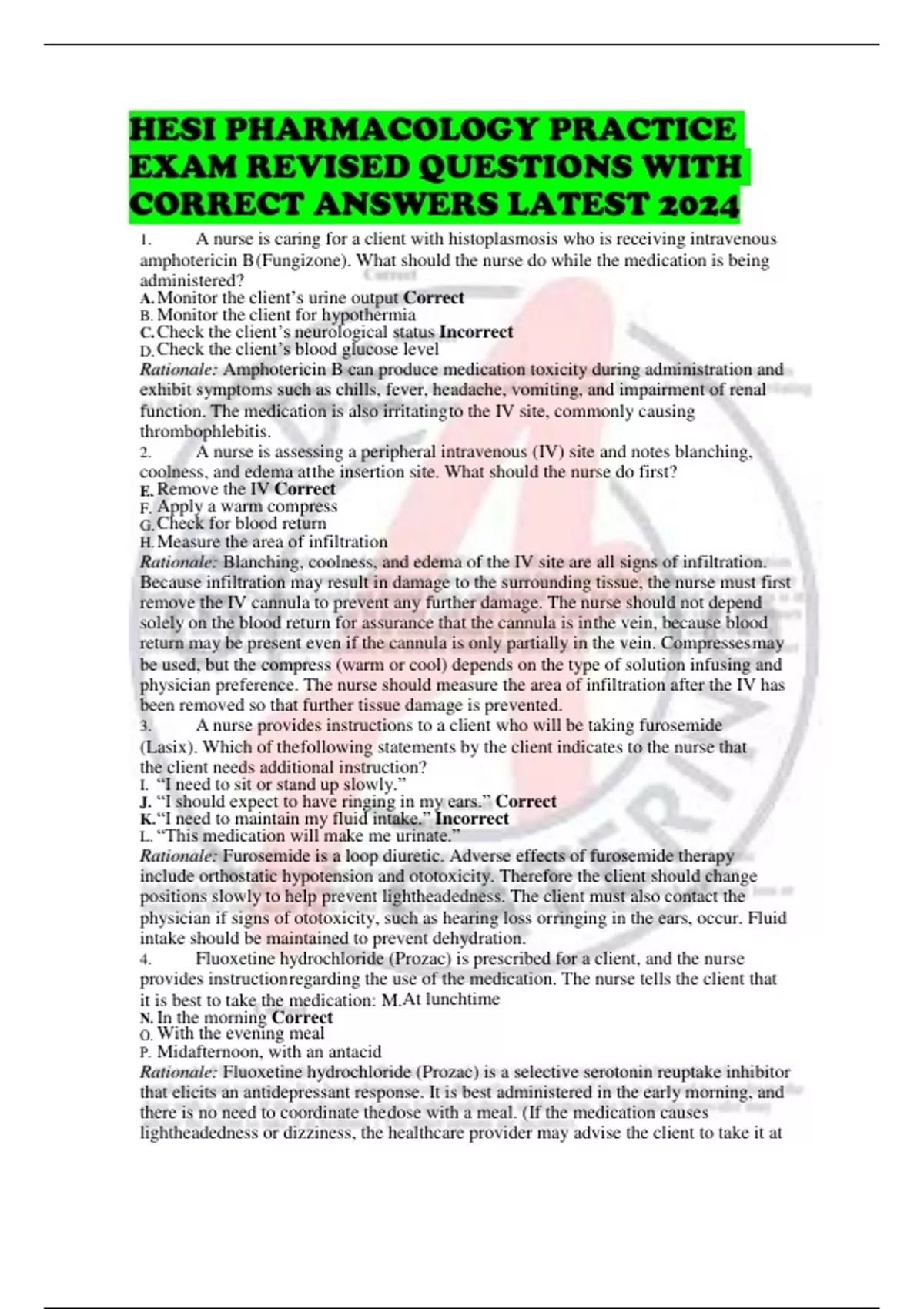 HESI PHARMACOLOGY PRACTICE EXAM REVISED QUESTIONS WITH CORRECT ANSWERS LATEST 2024

1. A nurse is caring for a client with histoplasmosis who is receiving intravenous amphotericin B(Fungizone). What should the nurse do while the medication is being administered?
A. Monitor the client's urine output Correct
B. Monitor the client for hypothermia
C. Check the client's neurological status Incorrect
D. Check the client's blood glucose level
Rationale: Amphotericin B can produce medication toxicity during administration and exhibit symptoms such as chills, fever, headache, vomiting, and impairment of renal function. The medication is also irritatingto the IV site, commonly causing thrombophlebitis.
2. A nurse is assessing a peripheral intravenous (IV) site and notes blanching, coolness, and edema atthe insertion site. What should the nurse do first?
E. Remove the IV Correct
F. Apply a warm compress
G. Check for blood return
H. Measure the area of infiltration
Rationale: Blanching, coolness, and edema of the IV site are all signs of infiltration. Because infiltration may result in damage to the surrounding tissue, the nurse must first remove the IV cannula to prevent any further damage. The nurse should not depend solely on the blood return for assurance that the cannula is inthe vein, because blood return may be present even if the cannula is only partially in the vein. Compressesmay be used, but the compress (warm or cool) depends on the type of solution infusing and physician preference. The nurse should measure the area of infiltration after the IV has been removed so that further tissue damage is prevented.
3. A nurse provides instructions to a client who will be taking furosemide (Lasix). Which of thefollowing statements by the client indicates to the nurse that the client needs additional instruction?
I. "I need to sit or stand up slowly."
J. "I should expect to have ringing in my ears." Correct
K. "I need to maintain my fluid intake." Incorrect
L. "This medication will make me urinate."
Rationale: Furosemide is a loop diuretic. Adverse effects of furosemide therapy include orthostatic hypotension and ototoxicity. Therefore the client should change positions slowly to help prevent lightheadedness. The client must also contact the physician if signs of ototoxicity, such as hearing loss orringing in the ears, occur. Fluid intake should be maintained to prevent dehydration.
4. Fluoxetine hydrochloride (Prozac) is prescribed for a client, and the nurse provides instructionregarding the use of the medication. The nurse tells the client that it is best to take the medication: M.At lunchtime
N. In the morning Correct
O. With the evening meal
P. Midafternoon, with an antacid
Rationale: Fluoxetine hydrochloride (Prozac) is a selective serotonin reuptake inhibitor that elicits an antidepressant response. It is best administered in the early morning, and there is no need to coordinate thedose with a meal. (If the medication causes lightheadedness or dizziness, the healthcare provider may advise the client to take it at